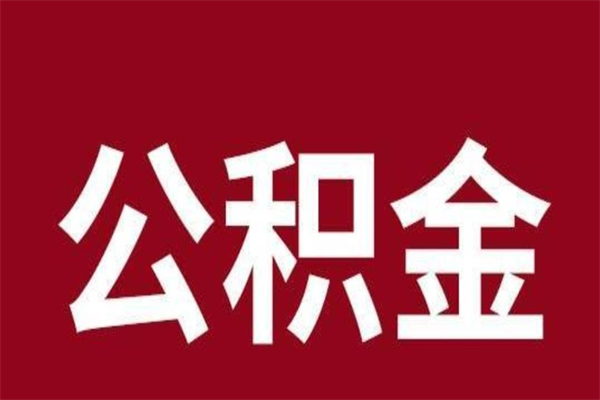 公积金